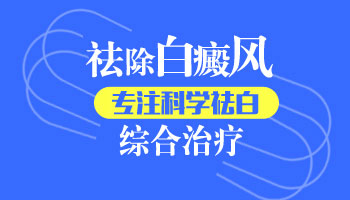 祛除白癜风

专注科学祛白

综合治疗